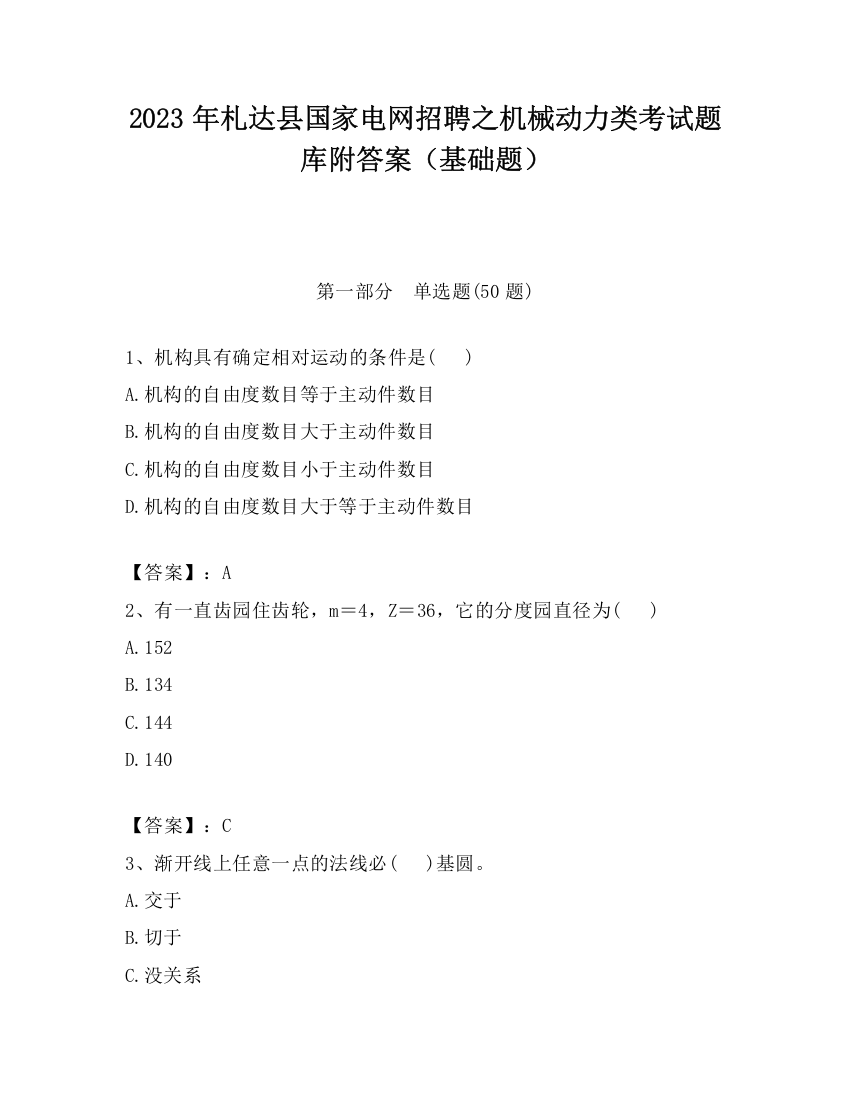 2023 年札达县国家电网招聘之机械动力类考试题库附答案（基础题）

第一部分 单选题(50 题)

1、机构具有确定相对运动的条件是( )
A.机构的自由度数目等于主动件数目
B.机构的自由度数目大于主动件数目
C.机构的自由度数目小于主动件数目
D.机构的自由度数目大于等于主动件数目

【答案】：A
2、有一直齿园住齿轮，m＝4，Z＝36，它的分度园直径为( )
A.152
B.134
C.144
D.140

【答案】：C
3、渐开线上任意一点的法线必( )基圆。
A.交于
B.切于
C.没关系